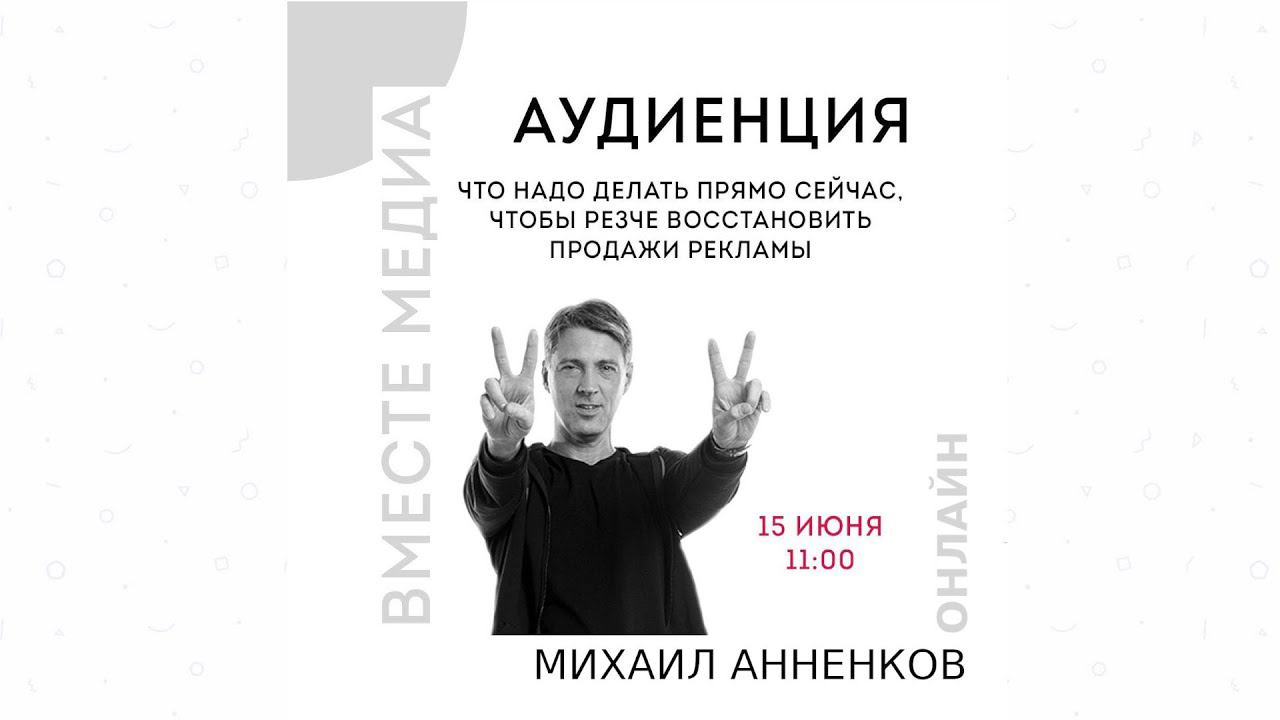 ВМЕСТЕ МЕДИА

АУДИЕНЦИЯ

ЧТО НАДО ДЕЛАТЬ ПРЯМО СЕЙЧАС, ЧТОБЫ РЕЗЧЕ ВОССТАНОВИТЬ ПРОДАЖИ РЕКЛАМЫ

15 ИЮНЯ
11:00

ОНЛАЙН

МИХАИЛ АННЕНКОВ